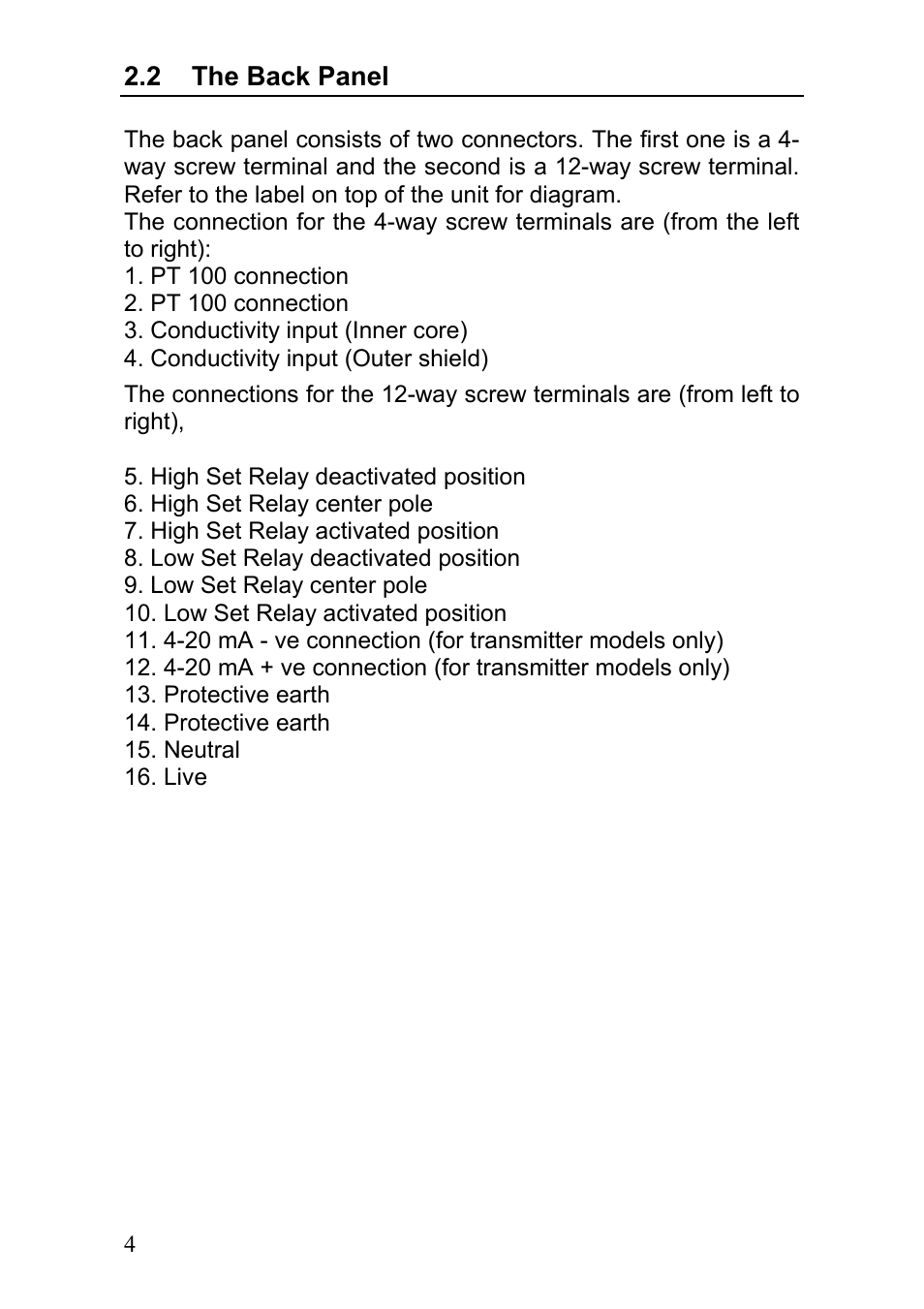 2.2 The Back Panel

The back panel consists of two connectors. The first one is a 4-way screw terminal and the second is a 12-way screw terminal. Refer to the label on top of the unit for diagram.
The connection for the 4-way screw terminals are (from the left to right):
1. PT 100 connection
2. PT 100 connection
3. Conductivity input (Inner core)
4. Conductivity input (Outer shield)

The connections for the 12-way screw terminals are (from left to right),

5. High Set Relay deactivated position
6. High Set Relay center pole
7. High Set Relay activated position
8. Low Set Relay deactivated position
9. Low Set Relay center pole
10. Low Set Relay activated position
11. 4-20 mA - ve connection (for transmitter models only)
12. 4-20 mA + ve connection (for transmitter models only)
13. Protective earth
14. Protective earth
15. Neutral
16. Live

4